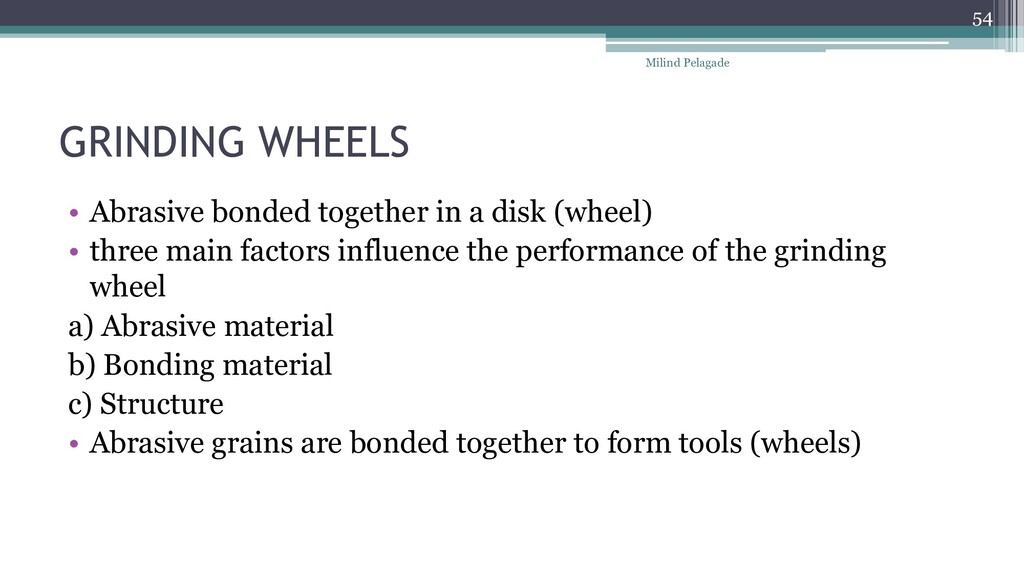 54

Milind Pelagade

GRINDING WHEELS

• Abrasive bonded together in a disk (wheel)
• three main factors influence the performance of the grinding wheel
a) Abrasive material
b) Bonding material
c) Structure
• Abrasive grains are bonded together to form tools (wheels)